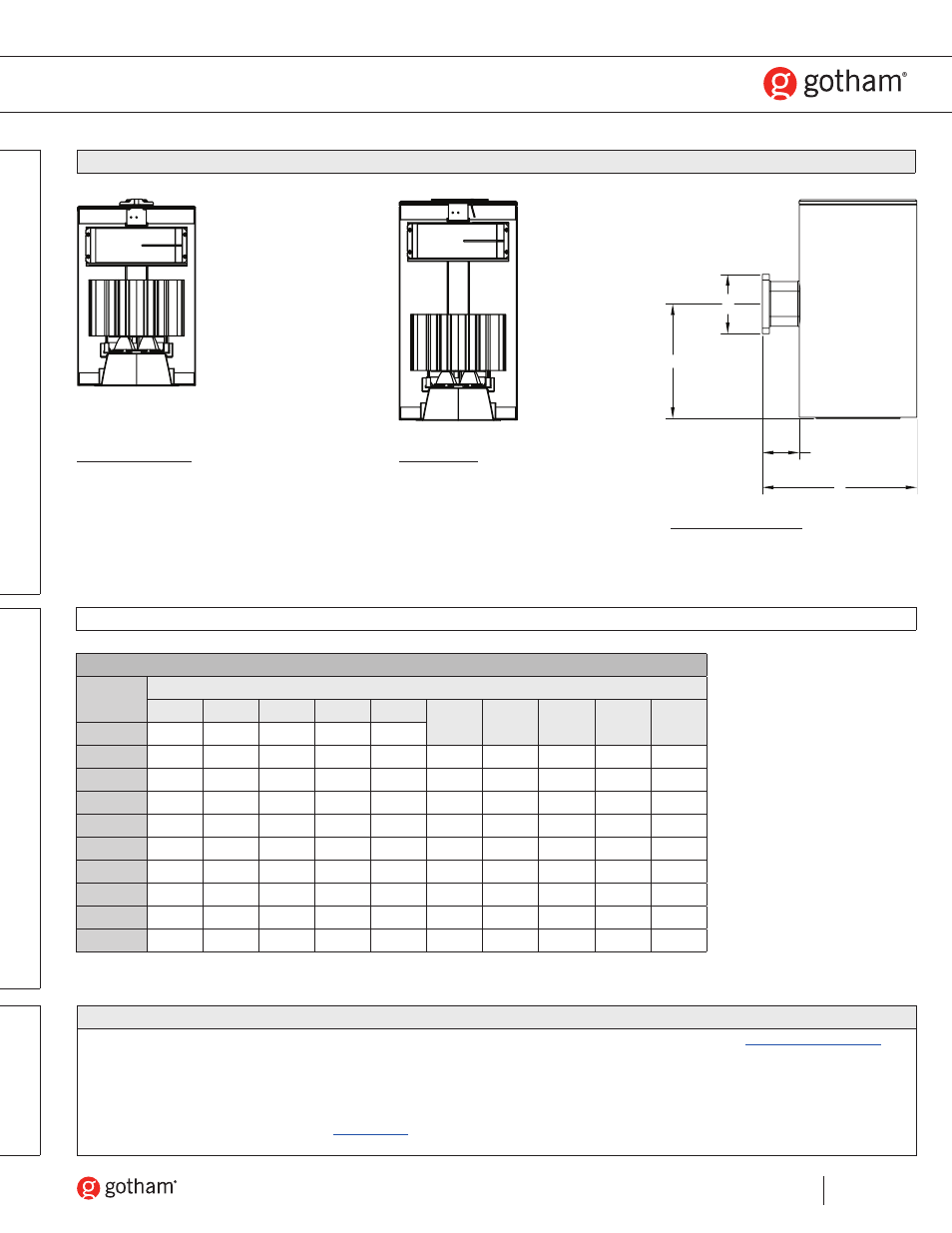 gotham®

gotham®